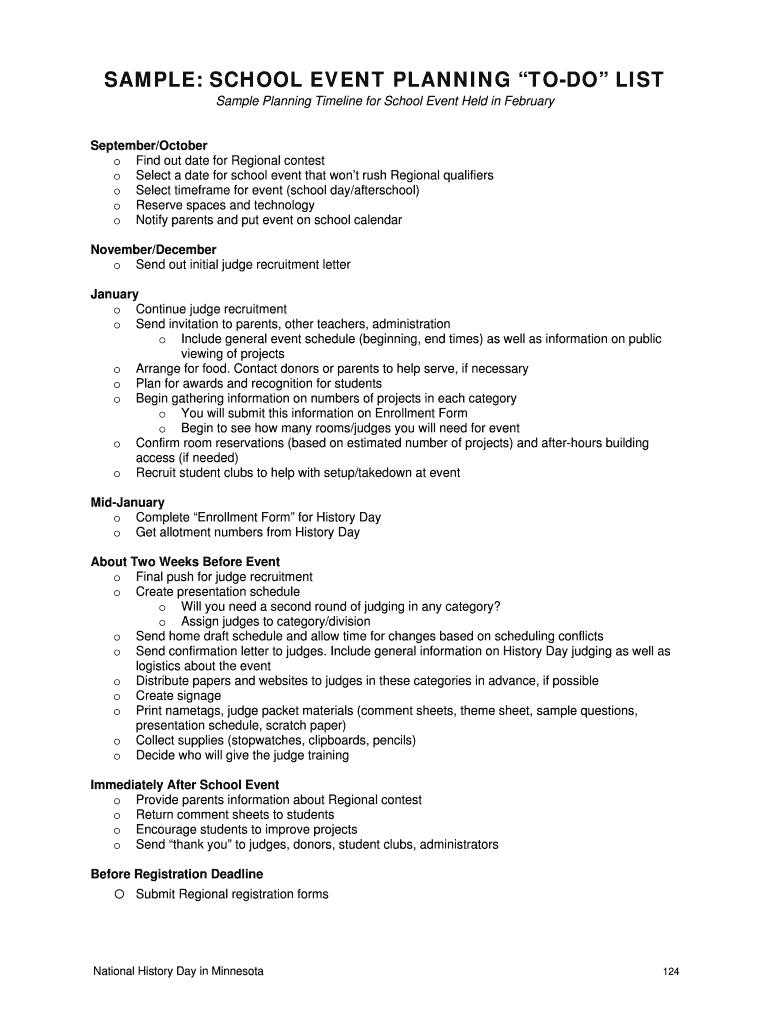 SAMPLE: SCHOOL EVENT PLANNING “TO-DO” LIST

Sample Planning Timeline for School Event Held in February

September/October
o Find out date for Regional contest
o Select a date for school event that won’t rush Regional qualifiers
o Select timeframe for event (school day/afterschool)
o Reserve spaces and technology
o Notify parents and put event on school calendar

November/December
o Send out initial judge recruitment letter

January
o Continue judge recruitment
o Send invitation to parents, other teachers, administration
o Include general event schedule (beginning, end times) as well as information on public viewing of projects
o Arrange for food. Contact donors or parents to help serve, if necessary
o Plan for awards and recognition for students
o Begin gathering information on numbers of projects in each category
o You will submit this information on Enrollment Form
o Begin to see how many rooms/judges you will need for event
o Confirm room reservations (based on estimated number of projects) and after-hours building access (if needed)
o Recruit student clubs to help with setup/takedown at event

Mid-January
o Complete “Enrollment Form” for History Day
o Get allotment numbers from History Day

About Two Weeks Before Event
o Final push for judge recruitment
o Create presentation schedule
o Will you need a second round of judging in any category?
o Assign judges to category/division
o Send home draft schedule and allow time for changes based on scheduling conflicts
o Send confirmation letter to judges. Include general information on History Day judging as well as logistics about the event
o Distribute papers and websites to judges in these categories in advance, if possible
o Create signage
o Print nametags, judge packet materials (comment sheets, theme sheet, sample questions, presentation schedule, scratch paper)
o Collect supplies (stopwatches, clipboards, pencils)
o Decide who will give the judge training

Immediately After School Event
o Provide parents information about Regional contest
o Return comment sheets to students
o Encourage students to improve projects
o Send “thank you” to judges, donors, student clubs, administrators

Before Registration Deadline
o Submit Regional registration forms

National History Day in Minnesota 124